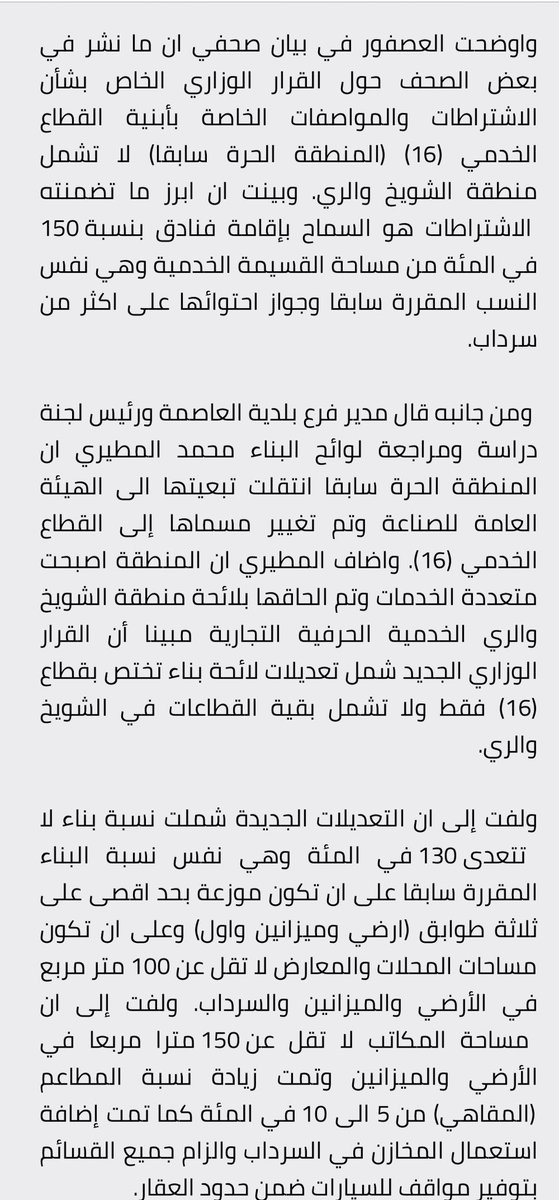 واوضحت العصفور في بيان صحفي ان ما نشر في بعض الصحف حول القرار الوزاري الخاص بشأن الاشتراطات والمواصفات الخاصة بأبنية القطاع الخدمي (16) (المنطقة الحرة سابقا) لا تشمل منطقة الشويخ والري. وبينت ان ابرز ما تضمنته الاشتراطات هو السماح بإقامة فنادق بنسبة 150 في المئة من مساحة القسيمة الخدمية وهي نفس النسب المقررة سابقا وجواز احتوائها على اكثر من سرداب.

ومن جانبه قال مدير فرع بلدية العاصمة ورئيس لجنة دراسة ومراجعة لوائح البناء محمد المطيري ان المنطقة الحرة سابقا انتقلت تبعيتها الى الهيئة العامة للصناعة وتم تغيير مسماها إلى القطاع الخدمي (16). واضاف المطيري ان المنطقة اصبحت متعددة الخدمات وتم الحاقها بلائحة منطقة الشويخ والري الخدمية الحرفية التجارية مبينا أن القرار الوزاري الجديد شمل تعديلات لائحة بناء تختص بقطاع (16) فقط ولا تشمل بقية القطاعات في الشويخ والري.

ولفت إلى ان التعديلات الجديدة شملت نسبة بناء لا تتعدى 130 في المئة وهي نفس نسبة البناء المقررة سابقا على ان تكون موزعة بحد اقصى على ثلاثة طوابق (ارضي وميزانين واول) وعلى ان تكون مساحات المحلات والمعارض لا تقل عن 100 متر مربع في الأرضي والميزانين والسرداب. ولفت إلى ان مساحة المكاتب لا تقل عن 150 مترا مربعا في الأرضي والميزانين وتمت زيادة نسبة المطاعم (المقاهي) من 5 الى 10 في المئة كما تمت إضافة استعمال المخازن في السرداب والزام جميع القسائم بتوفير مواقف للسيارات ضمن حدود العقار.